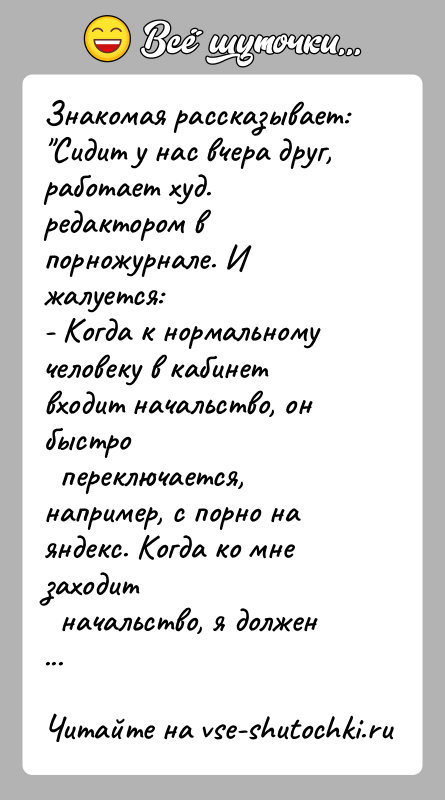 Всё шуточки...

Знакомая рассказывает: "Сидит у нас вчера друг, работает худ. редактором в порножурнале. И жалуется:
- Когда к нормальному человеку в кабинет входит начальство, он быстро переключается, например, с порно на яндекс. Когда ко мне заходит начальство, я должен ...

Читайте на vse-shutochki.ru